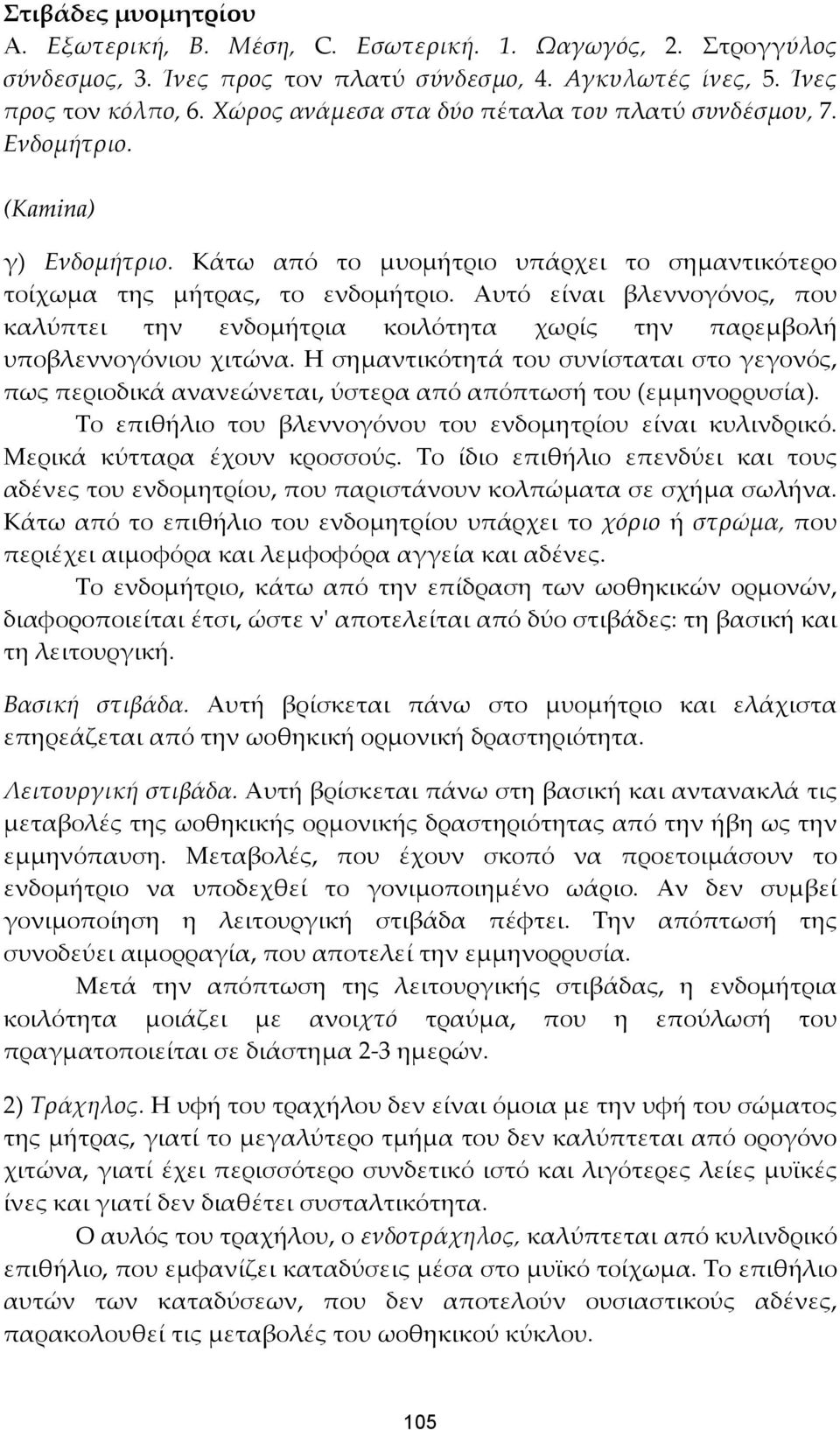 Στιβάδες μυομητρίου
Α. Εξωτερική, Β. Μέση, C. Εσωτερική. 1. Ωαγωγός, 2. Στρογγύλος σύνδεσμος, 3. Ίνες προς τον πλατύ σύνδεσμο, 4. Αγκυλωτές ίνες, 5. Ίνες προς τον κόλπο, 6. Χώρος ανάμεσα στα δύο πέταλα του πλατύ συνδέσμου, 7. Ενδομήτριο.

(Kamina)

γ) Ενδομήτριο. Κάτω από το μυομήτριο υπάρχει το σημαντικότερο τοίχωμα της μήτρας, το ενδομήτριο. Αυτό είναι βλεννογόνος, που καλύπτει την ενδομήτρια κοιλότητα χωρίς την παρεμβολή υποβλεννογόνιου χιτώνα. Η σημαντικότητά του συνίσταται στο γεγονός, πως περιοδικά ανανεώνεται, ύστερα από απόπτωσή του (εμμηνορρυσία).

Το επιθήλιο του βλεννογόνου του ενδομητρίου είναι κυλινδρικό. Μερικά κύτταρα έχουν κροσσούς. Το ίδιο επιθήλιο επενδύει και τους αδένες του ενδομητρίου, που παριστάνουν κολπώματα σε σχήμα σωλήνα. Κάτω από το επιθήλιο του ενδομητρίου υπάρχει το χόριο ή στρώμα, που περιέχει αιμοφόρα και λεμφοφόρα αγγεία και αδένες.

Το ενδομήτριο, κάτω από την επίδραση των ωοθηκικών ορμονών, διαφοροποιείται έτσι, ώστε ν' αποτελείται από δύο στιβάδες: τη βασική και τη λειτουργική.

Βασική στιβάδα. Αυτή βρίσκεται πάνω στο μυομήτριο και ελάχιστα επηρεάζεται από την ωοθηκική ορμονική δραστηριότητα.

Λειτουργική στιβάδα. Αυτή βρίσκεται πάνω στη βασική και αντανακλά τις μεταβολές της ωοθηκικής ορμονικής δραστηριότητας από την ήβη ως την εμμηνόπαυση. Μεταβολές, που έχουν σκοπό να προετοιμάσουν το ενδομήτριο να υποδεχθεί το γονιμοποιημένο ωάριο. Αν δεν συμβεί γονιμοποίηση η λειτουργική στιβάδα πέφτει. Την απόπτωσή της συνοδεύει αιμορραγία, που αποτελεί την εμμηνορρυσία.

Μετά την απόπτωση της λειτουργικής στιβάδας, η ενδομήτρια κοιλότητα μοιάζει με ανοιχτό τραύμα, που η επούλωσή του πραγματοποιείται σε διάστημα 2-3 ημερών.

2) Τράχηλος. Η υφή του τραχήλου δεν είναι όμοια με την υφή του σώματος της μήτρας, γιατί το μεγαλύτερο τμήμα του δεν καλύπτεται από ορογόνο χιτώνα, γιατί έχει περισσότερο συνδετικό ιστό και λιγότερες λείες μυϊκές ίνες και γιατί δεν διαθέτει συσταλτικότητα.

Ο αυλός του τραχήλου, ο ενδοτράχηλος, καλύπτεται από κυλινδρικό επιθήλιο, που εμφανίζει καταδύσεις μέσα στο μυϊκό τοίχωμα. Το επιθήλιο αυτών των καταδύσεων, που αποτελούν ουσιαστικούς αδένες, παρακολουθεί τις μεταβολές του ωοθηκικού κύκλου.

105